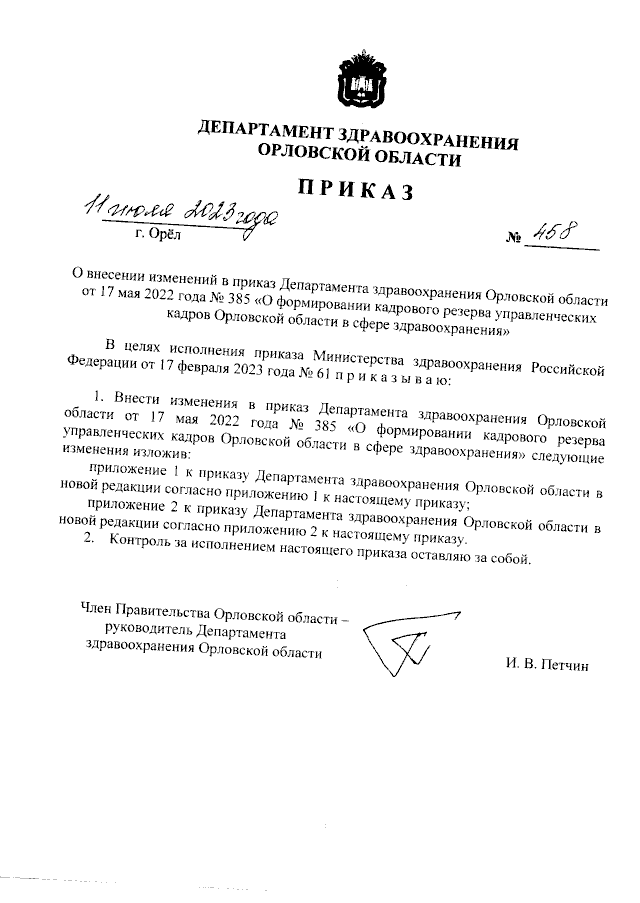 ДЕПАРТАМЕНТ ЗДРАВООХРАНЕНИЯ ОРЛОВСКОЙ ОБЛАСТИ

ПРИКАЗ

11 июля 2023 года
г. Орёл

№ 458

О внесении изменений в приказ Департамента здравоохранения Орловской области от 17 мая 2022 года № 385 «О формировании кадрового резерва управленческих кадров Орловской области в сфере здравоохранения»

В целях исполнения приказа Министерства здравоохранения Российской Федерации от 17 февраля 2023 года № 61 п р и к а з ы в а ю:

1. Внести изменения в приказ Департамента здравоохранения Орловской области от 17 мая 2022 года № 385 «О формировании кадрового резерва управленческих кадров Орловской области в сфере здравоохранения» следующие изменения изложив:

приложение 1 к приказу Департамента здравоохранения Орловской области в новой редакции согласно приложению 1 к настоящему приказу;

приложение 2 к приказу Департамента здравоохранения Орловской области в новой редакции согласно приложению 2 к настоящему приказу.

2. Контроль за исполнением настоящего приказа оставляю за собой.

Член Правительства Орловской области – руководитель Департамента здравоохранения Орловской области

И. В. Петчин